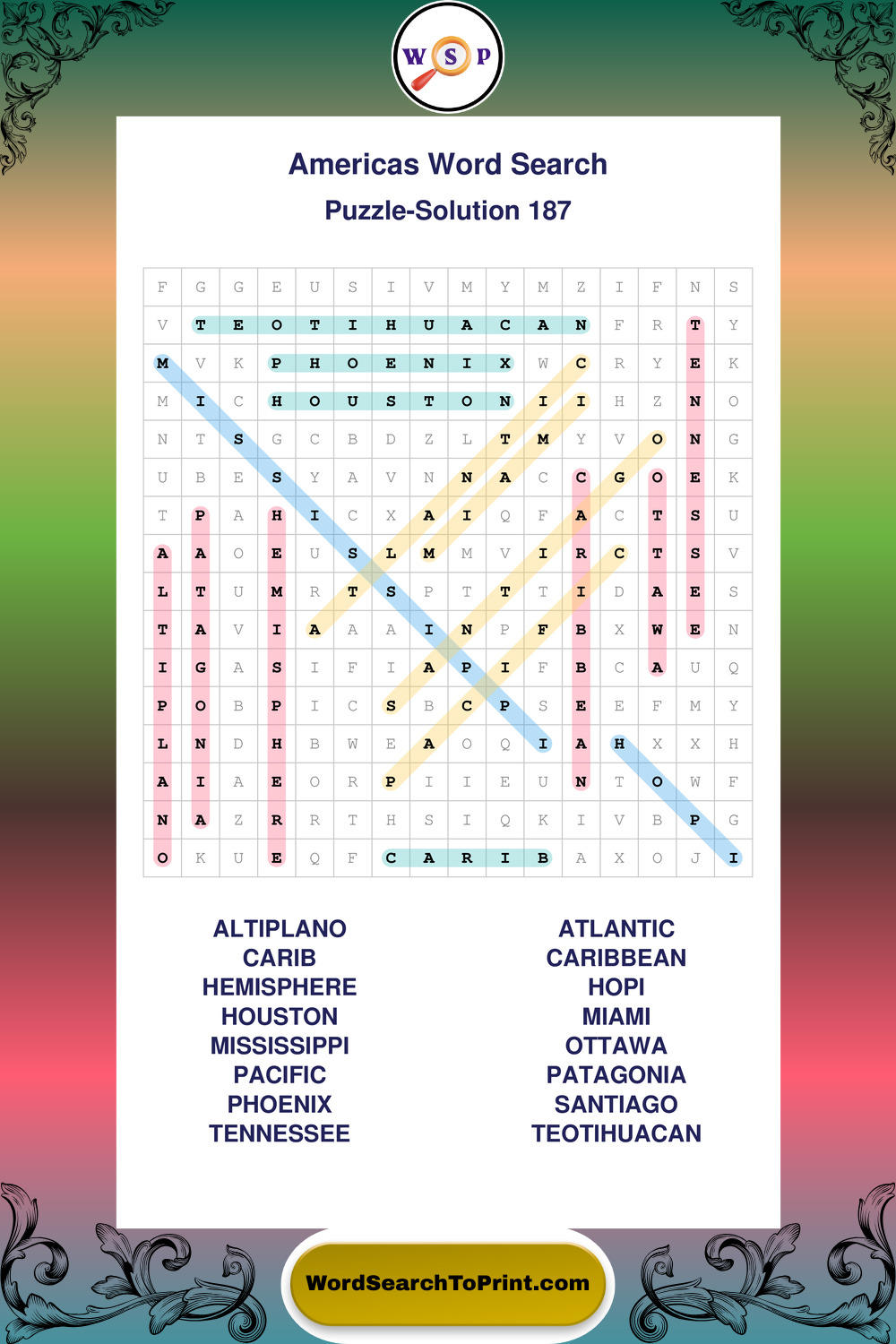 W S P

Americas Word Search

Puzzle-Solution 187

| F | G | G | E | U | S | I | V | M | Y | M | Z | I | F | N | S |
|---|---|---|---|---|---|---|---|---|---|---|---|---|---|---|---|
| V | T | E | O | T | I | H | U | A | C | A | N | F | R | T | Y |
| M | V | K | P | H | O | E | N | I | X | W | C | R | Y | E | K |
| M | I | C | H | O | U | S | T | O | N | I | I | H | Z | N | O |
| N | T | S | G | C | B | D | Z | L | T | M | Y | V | O | N | G |
| U | B | E | S | Y | A | V | N | N | A | C | C | G | O | E | K |
| T | P | A | H | I | C | X | A | I | Q | F | A | C | T | S | U |
| A | A | O | E | U | S | L | M | M | V | I | R | C | T | S | V |
| L | T | U | M | R | T | S | P | T | T | T | I | D | A | E | S |
| T | A | V | I | A | A | A | I | N | P | F | B | X | W | E | N |
| I | G | A | S | I | F | I | A | P | I | F | B | C | A | U | Q |
| P | O | B | P | I | C | S | B | C | P | S | E | E | F | M | Y |
| L | N | D | H | B | W | E | A | O | Q | I | A | H | X | X | H |
| A | I | A | E | O | R | P | I | I | E | U | N | T | O | W | F |
| N | A | Z | R | R | T | H | S | I | Q | K | I | V | B | P | G |
| O | K | U | E | Q | F | C | A | R | I | B | A | X | O | J | I |

ALTIPLANO
CARIB
HEMISPHERE
HOUSTON
MISSISSIPPI
PACIFIC
PHOENIX
TENNESSEE

ATLANTIC
CARIBBEAN
HOPI
MIAMI
OTTAWA
PATAGONIA
SANTIAGO
TEOTIHUACAN

WordSearchToPrint.com